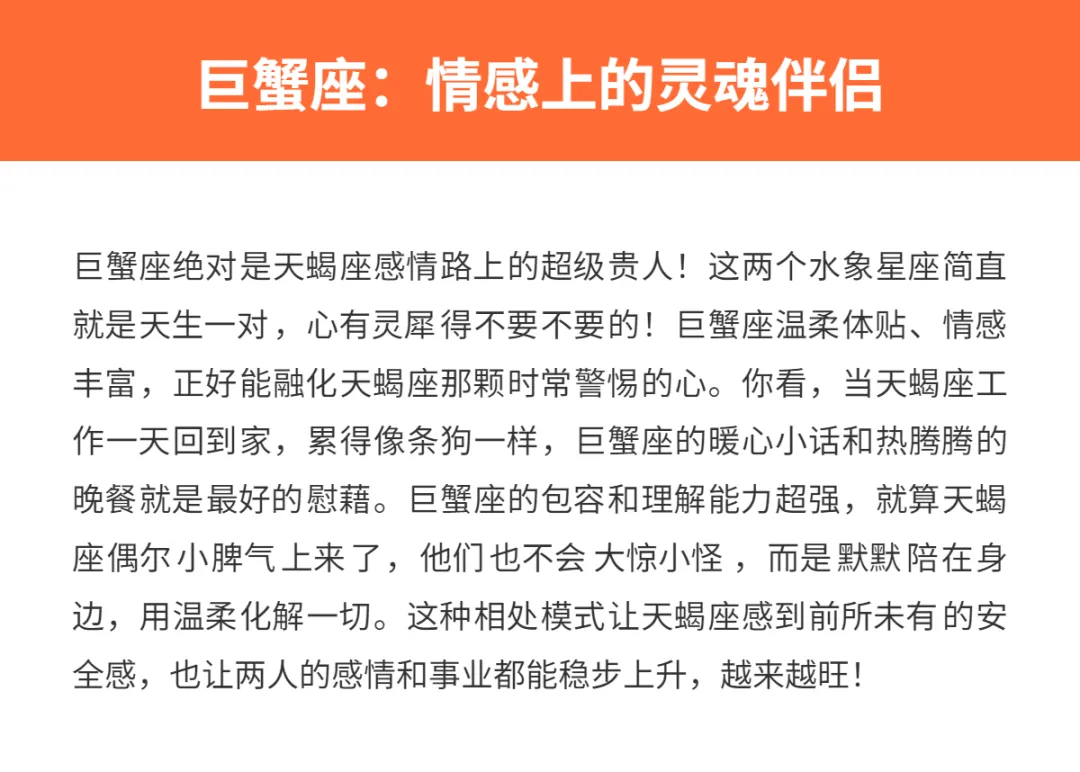 巨蟹座：情感上的灵魂伴侣

巨蟹座绝对是天蝎座感情路上的超级贵人！这两个水象星座简直就是天生一对，心有灵犀得不要不要的！巨蟹座温柔体贴、情感丰富，正好能融化天蝎座那颗时常警惕的心。你看，当天蝎座工作一天回到家，累得像条狗一样，巨蟹座的暖心小话和热腾腾的晚餐就是最好的慰藉。巨蟹座的包容和理解能力超强，就算天蝎座偶尔小脾气上来了，他们也不会大惊小怪，而是默默陪在身边，用温柔化解一切。这种相处模式让天蝎座感到前所未有的安全感，也让两人的感情和事业都能稳步上升，越来越旺！